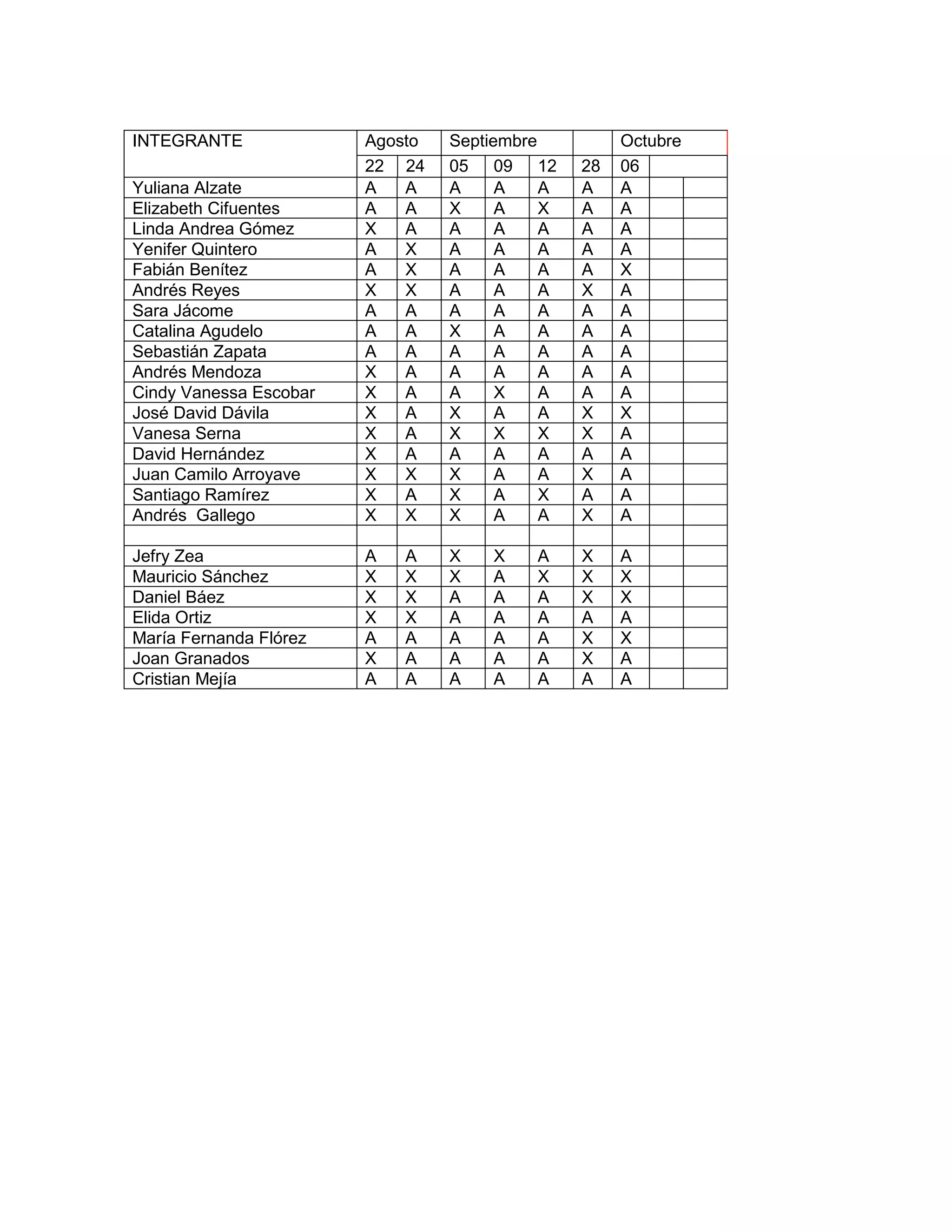 | INTEGRANTE | Agosto | | Septiembre | | | | Octubre | | |
|---|---|---|---|---|---|---|---|---|---|
| | 22 | 24 | 05 | 09 | 12 | 28 | 06 | | |
| Yuliana Alzate | A | A | A | A | A | A | A | | |
| Elizabeth Cifuentes | A | A | X | A | X | A | A | | |
| Linda Andrea Gómez | X | A | A | A | A | A | A | | |
| Yenifer Quintero | A | X | A | A | A | A | A | | |
| Fabián Benítez | A | X | A | A | A | A | X | | |
| Andrés Reyes | X | X | A | A | A | X | A | | |
| Sara Jácome | A | A | A | A | A | A | A | | |
| Catalina Agudelo | A | A | X | A | A | A | A | | |
| Sebastián Zapata | A | A | A | A | A | A | A | | |
| Andrés Mendoza | X | A | A | A | A | A | A | | |
| Cindy Vanessa Escobar | X | A | A | X | A | A | A | | |
| José David Dávila | X | A | X | A | A | X | X | | |
| Vanesa Serna | X | A | X | X | X | X | A | | |
| David Hernández | X | A | A | A | A | A | A | | |
| Juan Camilo Arroyave | X | X | X | A | A | X | A | | |
| Santiago Ramírez | X | A | X | A | X | A | A | | |
| Andrés Gallego | X | X | X | A | A | X | A | | |
| | | | | | | | | | |
| Jefry Zea | A | A | X | X | A | X | A | | |
| Mauricio Sánchez | X | X | X | A | X | X | X | | |
| Daniel Báez | X | X | A | A | A | X | X | | |
| Elida Ortiz | X | X | A | A | A | A | A | | |
| María Fernanda Flórez | A | A | A | A | A | X | X | | |
| Joan Granados | X | A | A | A | A | X | A | | |
| Cristian Mejía | A | A | A | A | A | A | A | | |